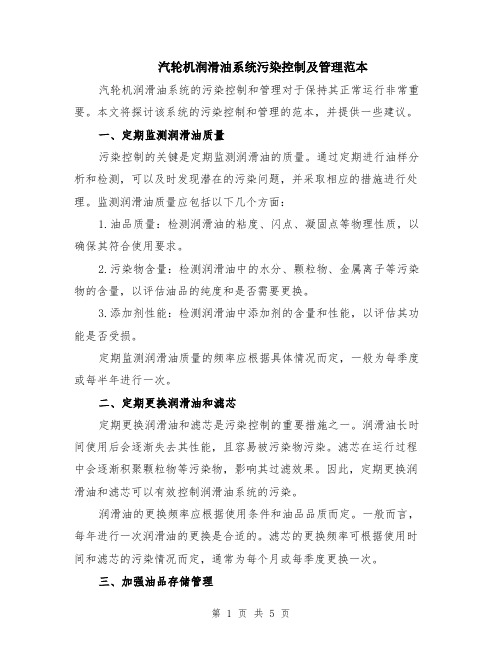 汽轮机润滑油系统污染控制及管理范本

汽轮机润滑油系统的污染控制和管理对于保持其正常运行非常重要。本文将探讨该系统的污染控制和管理的范本，并提供一些建议。

一、定期监测润滑油质量

污染控制的关键是定期监测润滑油的质量。通过定期进行油样分析和检测，可以及时发现潜在的污染问题，并采取相应的措施进行处理。监测润滑油质量应包括以下几个方面：

1.油品质量：检测润滑油的粘度、闪点、凝固点等物理性质，以确保其符合使用要求。

2.污染物含量：检测润滑油中的水分、颗粒物、金属离子等污染物的含量，以评估油品的纯度和是否需要更换。

3.添加剂性能：检测润滑油中添加剂的含量和性能，以评估其功能是否受损。

定期监测润滑油质量的频率应根据具体情况而定，一般为每季度或每半年进行一次。

二、定期更换润滑油和滤芯

定期更换润滑油和滤芯是污染控制的重要措施之一。润滑油长时间使用后会逐渐失去其性能，且容易被污染物污染。滤芯在运行过程中会逐渐积聚颗粒物等污染物，影响其过滤效果。因此，定期更换润滑油和滤芯可以有效控制润滑油系统的污染。

润滑油的更换频率应根据使用条件和油品品质而定。一般而言，每年进行一次润滑油的更换是合适的。滤芯的更换频率可根据使用时间和滤芯的污染情况而定，通常为每个月或每季度更换一次。

三、加强油品存储管理

第 1 页 共 5 页